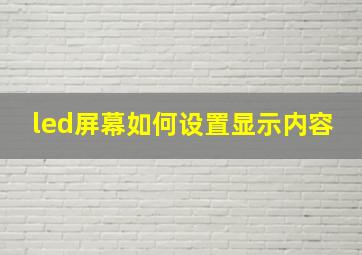 led屏幕如何设置显示内容